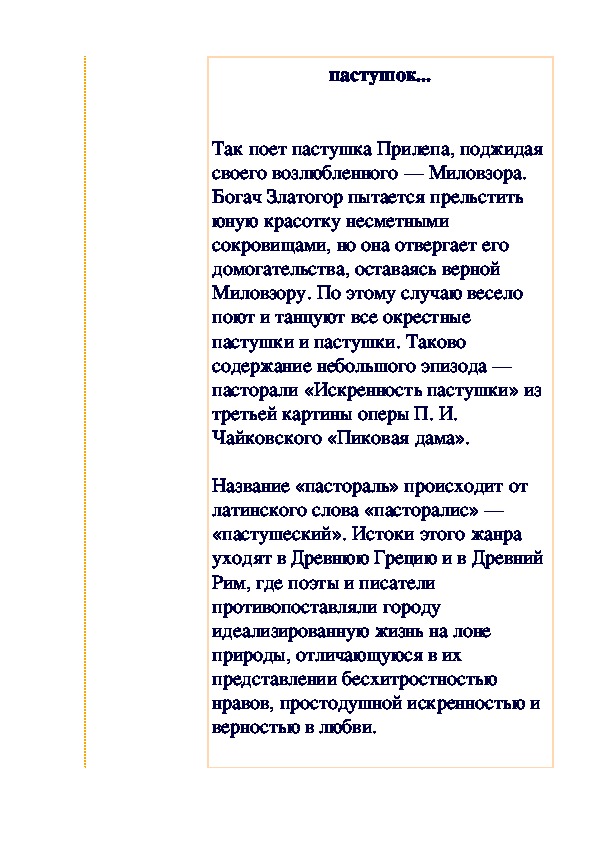 пастушок...

Так поет пастушка Прилепа, поджидая своего возлюбленного — Миловзора. Богач Златогор пытается прельстить юную красотку несметными сокровищами, но она отвергает его домогательства, оставаясь верной Миловзору. По этому случаю весело поют и танцуют все окрестные пастушки и пастушки. Таково содержание небольшого эпизода — пасторали «Искренность пастушки» из третьей картины оперы П. И. Чайковского «Пиковая дама».

Название «пастораль» происходит от латинского слова «пасторалис» — «пастушеский». Истоки этого жанра уходят в Древнюю Грецию и в Древний Рим, где поэты и писатели противопоставляли городу идеализированную жизнь на лоне природы, отличающуюся в их представлении бесхитростностью нравов, простодушной искренностью и верностью в любви.